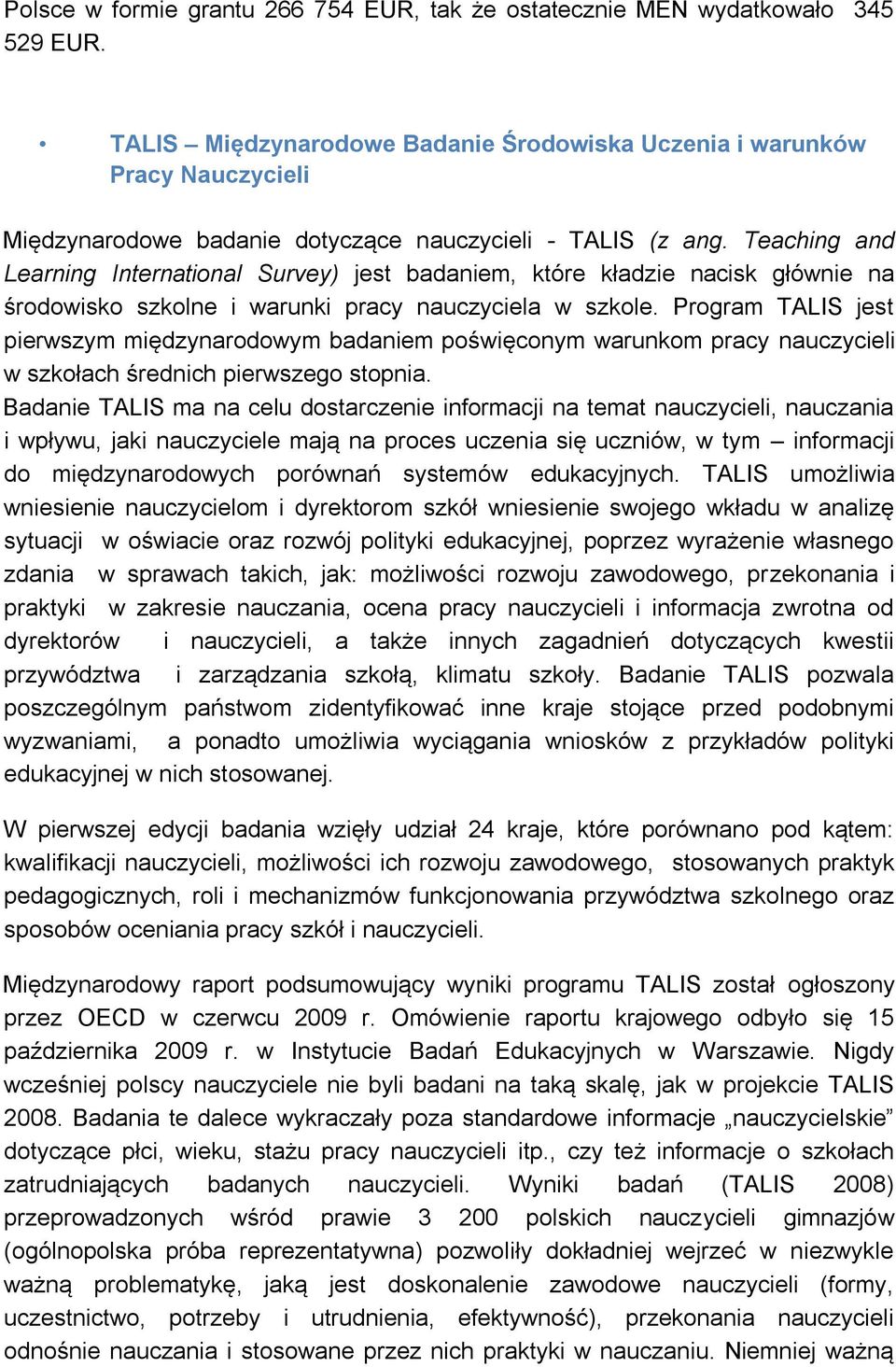 Polsce w formie grantu 266 754 EUR, tak że ostatecznie MEN wydatkowało 345 529 EUR.

• TALIS – Międzynarodowe Badanie Środowiska Uczenia i warunków Pracy Nauczycieli

Międzynarodowe badanie dotyczące nauczycieli - TALIS (z ang. Teaching and Learning International Survey) jest badaniem, które kładzie nacisk głównie na środowisko szkolne i warunki pracy nauczyciela w szkole. Program TALIS jest pierwszym międzynarodowym badaniem poświęconym warunkom pracy nauczycieli w szkołach średnich pierwszego stopnia.
Badanie TALIS ma na celu dostarczenie informacji na temat nauczycieli, nauczania i wpływu, jaki nauczyciele mają na proces uczenia się uczniów, w tym – informacji do międzynarodowych porównań systemów edukacyjnych. TALIS umożliwia wniesienie nauczycielom i dyrektorom szkół wniesienie swojego wkładu w analizę sytuacji w oświacie oraz rozwój polityki edukacyjnej, poprzez wyrażenie własnego zdania w sprawach takich, jak: możliwości rozwoju zawodowego, przekonania i praktyki w zakresie nauczania, ocena pracy nauczycieli i informacja zwrotna od dyrektorów i nauczycieli, a także innych zagadnień dotyczących kwestii przywództwa i zarządzania szkołą, klimatu szkoły. Badanie TALIS pozwala poszczególnym państwom zidentyfikować inne kraje stojące przed podobnymi wyzwaniami, a ponadto umożliwia wyciągania wniosków z przykładów polityki edukacyjnej w nich stosowanej.

W pierwszej edycji badania wzięły udział 24 kraje, które porównano pod kątem: kwalifikacji nauczycieli, możliwości ich rozwoju zawodowego, stosowanych praktyk pedagogicznych, roli i mechanizmów funkcjonowania przywództwa szkolnego oraz sposobów oceniania pracy szkół i nauczycieli.

Międzynarodowy raport podsumowujący wyniki programu TALIS został ogłoszony przez OECD w czerwcu 2009 r. Omówienie raportu krajowego odbyło się 15 października 2009 r. w Instytucie Badań Edukacyjnych w Warszawie. Nigdy wcześniej polscy nauczyciele nie byli badani na taką skalę, jak w projekcie TALIS 2008. Badania te dalece wykraczały poza standardowe informacje „nauczycielskie” dotyczące płci, wieku, stażu pracy nauczycieli itp., czy też informacje o szkołach zatrudniających badanych nauczycieli. Wyniki badań (TALIS 2008) przeprowadzonych wśród prawie 3 200 polskich nauczycieli gimnazjów (ogólnopolska próba reprezentatywna) pozwoliły dokładniej wejrzeć w niezwykle ważną problematykę, jaką jest doskonalenie zawodowe nauczycieli (formy, uczestnictwo, potrzeby i utrudnienia, efektywność), przekonania nauczycieli odnośnie nauczania i stosowane przez nich praktyki w nauczaniu. Niemniej ważną